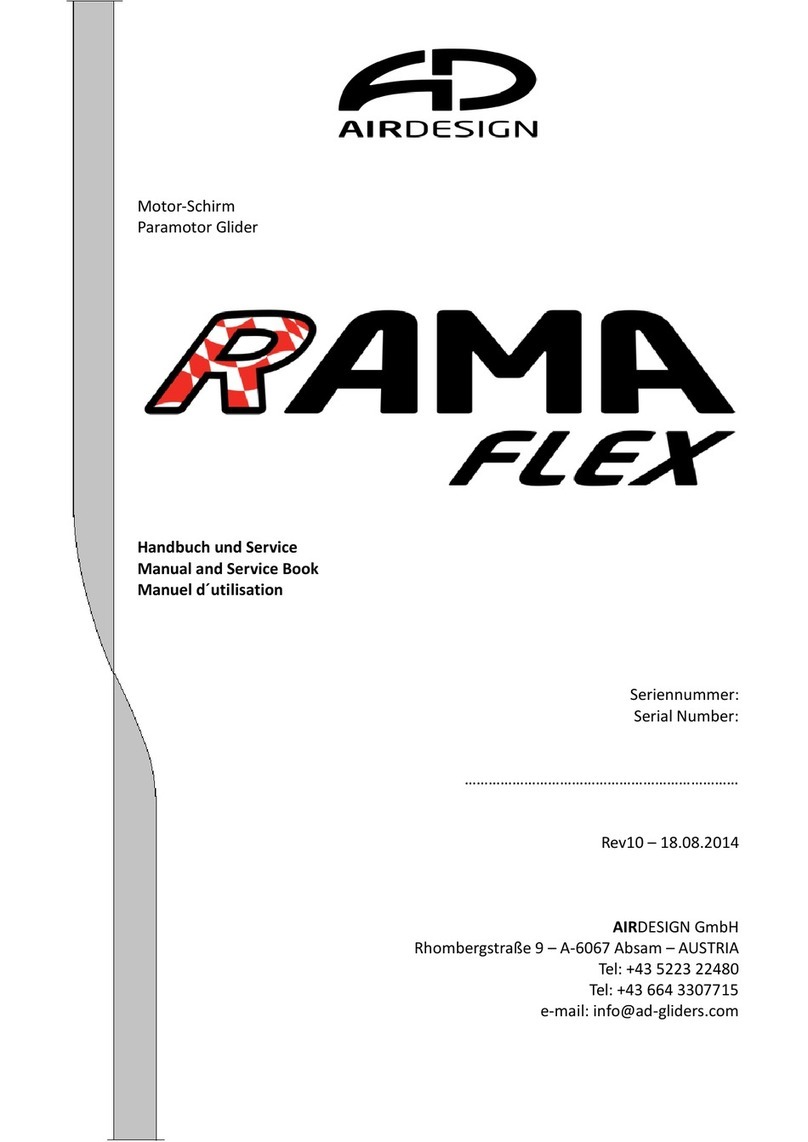 AD
AIRDESIGN

Motor-Schirm
Paramotor Glider

RAMA
FLEX

Handbuch und Service
Manual and Service Book
Manuel d´utilisation

Seriennummer:
Serial Number:

………………………………………………………………

Rev10 – 18.08.2014

AIRDESIGN GmbH
Rhombergstraße 9 – A-6067 Absam – AUSTRIA
Tel: +43 5223 22480
Tel: +43 664 3307715
e-mail: info@ad-gliders.com